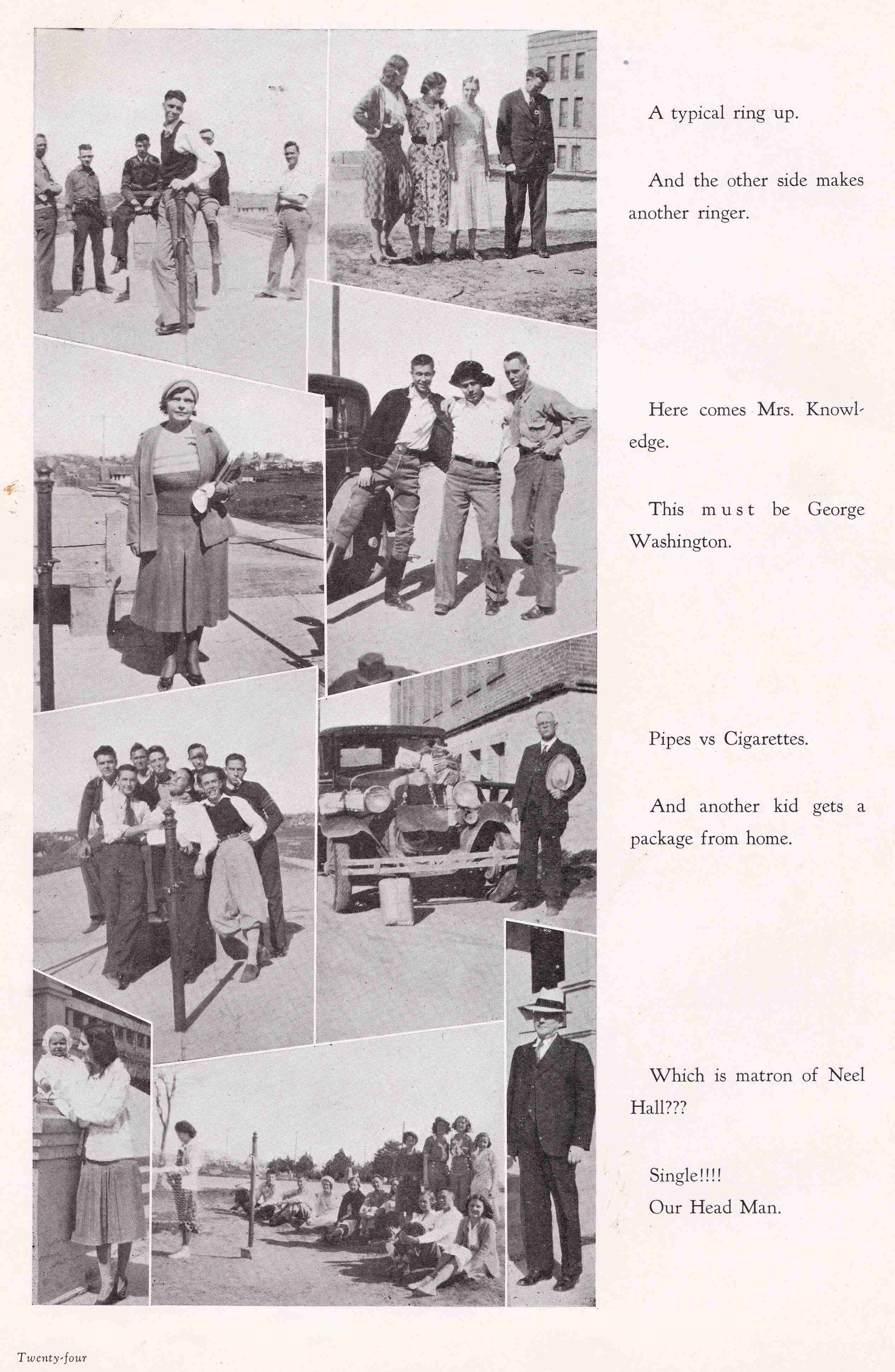 A typical ring up.

And the other side makes another ringer.

Here comes Mrs. Knowledge.

This must be George Washington.

Pipes vs Cigarettes.

And another kid gets a package from home.

Which is matron of Neel Hall???

Single!!!!
Our Head Man.

Twenty-four